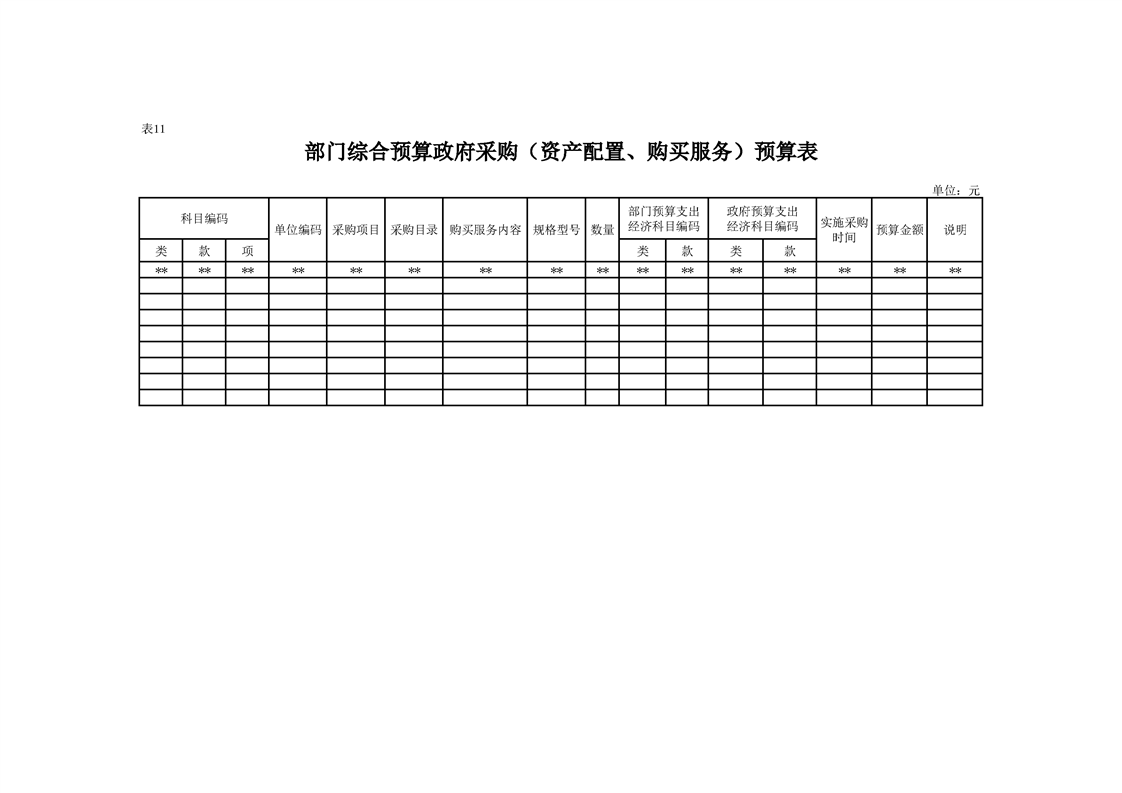 表11

部门综合预算政府采购（资产配置、购买服务）预算表

单位：元

| 科目编码 | | | 单位编码 | 采购项目 | 采购目录 | 购买服务内容 | 规格型号 | 数量 | 部门预算支出经济科目编码 | | 政府预算支出经济科目编码 | | 实施采购时间 | 预算金额 | 说明 |
|---|---|---|---|---|---|---|---|---|---|---|---|---|---|---|---|
| 类 | 款 | 项 | | | | | | | 类 | 款 | 类 | 款 | | | |
| ** | ** | ** | ** | ** | ** | ** | ** | ** | ** | ** | ** | ** | ** | ** | ** |
| | | | | | | | | | | | | | | | |
| | | | | | | | | | | | | | | | |
| | | | | | | | | | | | | | | | |
| | | | | | | | | | | | | | | | |
| | | | | | | | | | | | | | | | |
| | | | | | | | | | | | | | | | |
| | | | | | | | | | | | | | | | |
| | | | | | | | | | | | | | | | |